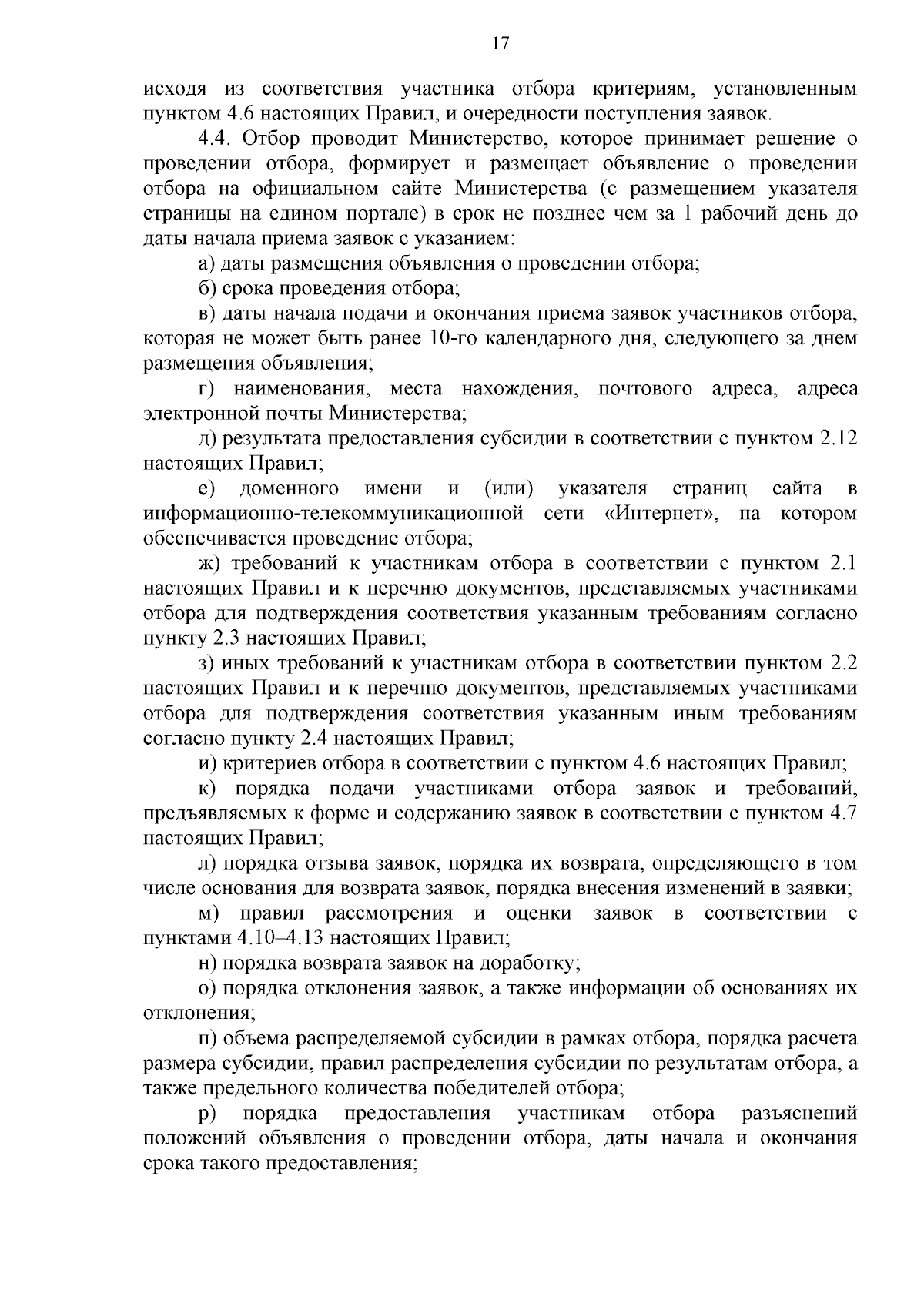 17

исходя из соответствия участника отбора критериям, установленным пунктом 4.6 настоящих Правил, и очередности поступления заявок.

4.4. Отбор проводит Министерство, которое принимает решение о проведении отбора, формирует и размещает объявление о проведении отбора на официальном сайте Министерства (с размещением указателя страницы на едином портале) в срок не позднее чем за 1 рабочий день до даты начала приема заявок с указанием:

а) даты размещения объявления о проведении отбора;

б) срока проведения отбора;

в) даты начала подачи и окончания приема заявок участников отбора, которая не может быть ранее 10-го календарного дня, следующего за днем размещения объявления;

г) наименования, места нахождения, почтового адреса, адреса электронной почты Министерства;

д) результата предоставления субсидии в соответствии с пунктом 2.12 настоящих Правил;

е) доменного имени и (или) указателя страниц сайта в информационно-телекоммуникационной сети «Интернет», на котором обеспечивается проведение отбора;

ж) требований к участникам отбора в соответствии с пунктом 2.1 настоящих Правил и к перечню документов, представляемых участниками отбора для подтверждения соответствия указанным требованиям согласно пункту 2.3 настоящих Правил;

з) иных требований к участникам отбора в соответствии пунктом 2.2 настоящих Правил и к перечню документов, представляемых участниками отбора для подтверждения соответствия указанным иным требованиям согласно пункту 2.4 настоящих Правил;

и) критериев отбора в соответствии с пунктом 4.6 настоящих Правил;

к) порядка подачи участниками отбора заявок и требований, предъявляемых к форме и содержанию заявок в соответствии с пунктом 4.7 настоящих Правил;

л) порядка отзыва заявок, порядка их возврата, определяющего в том числе основания для возврата заявок, порядка внесения изменений в заявки;

м) правил рассмотрения и оценки заявок в соответствии с пунктами 4.10–4.13 настоящих Правил;

н) порядка возврата заявок на доработку;

о) порядка отклонения заявок, а также информации об основаниях их отклонения;

п) объема распределяемой субсидии в рамках отбора, порядка расчета размера субсидии, правил распределения субсидии по результатам отбора, а также предельного количества победителей отбора;

р) порядка предоставления участникам отбора разъяснений положений объявления о проведении отбора, даты начала и окончания срока такого предоставления;